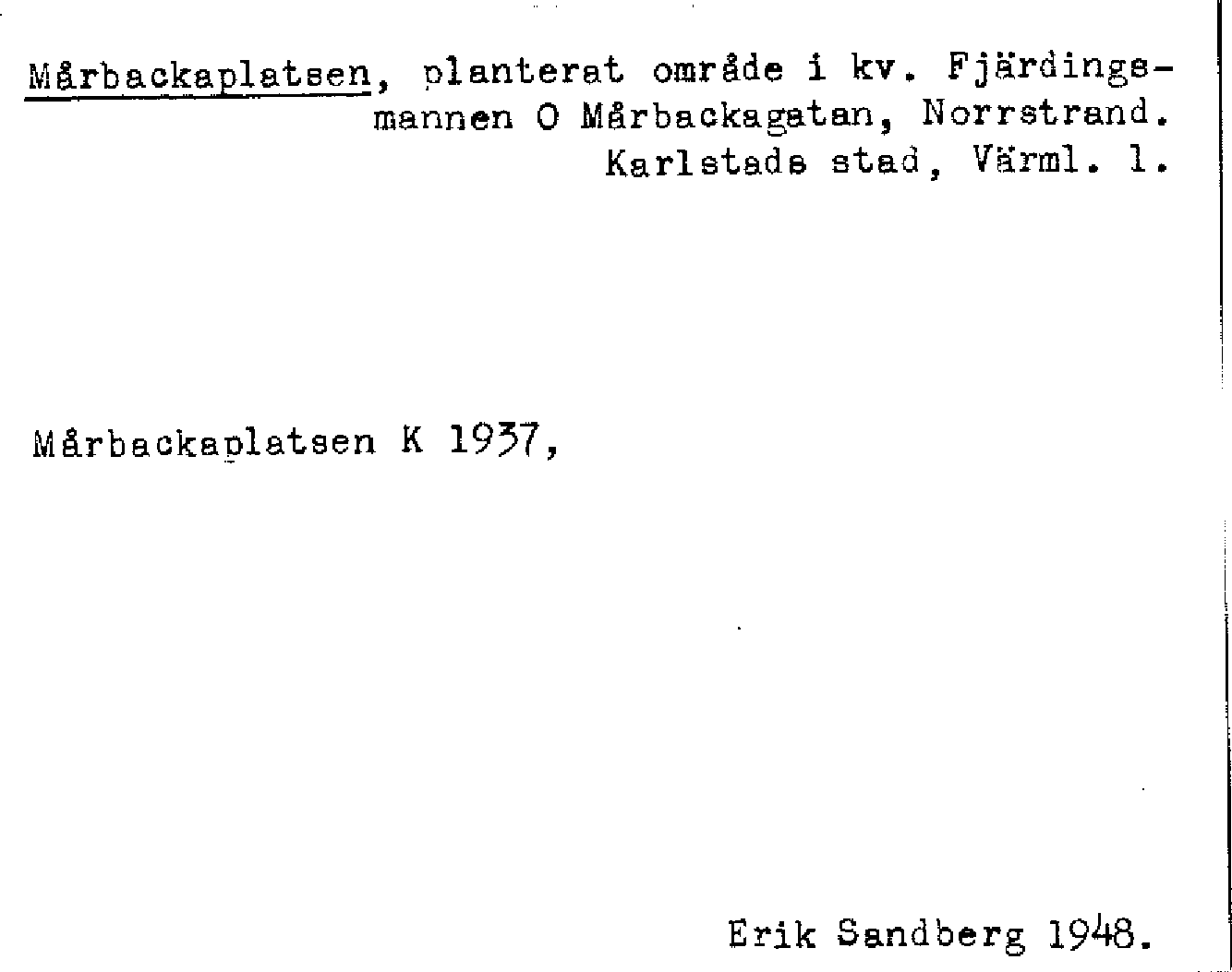 Mårbackaplatsen, planterat område i kv. Fjärdingsmannen O Mårbackagatan, Norrstrand.
Karlstads stad, Värml. l.

Mårbackaplatsen K 1937,

Erik Sandberg 1948.